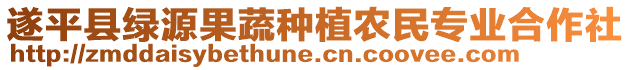 遂平县绿源果蔬种植农民专业合作社
http://zmddaisybethune.cn.coovee.com